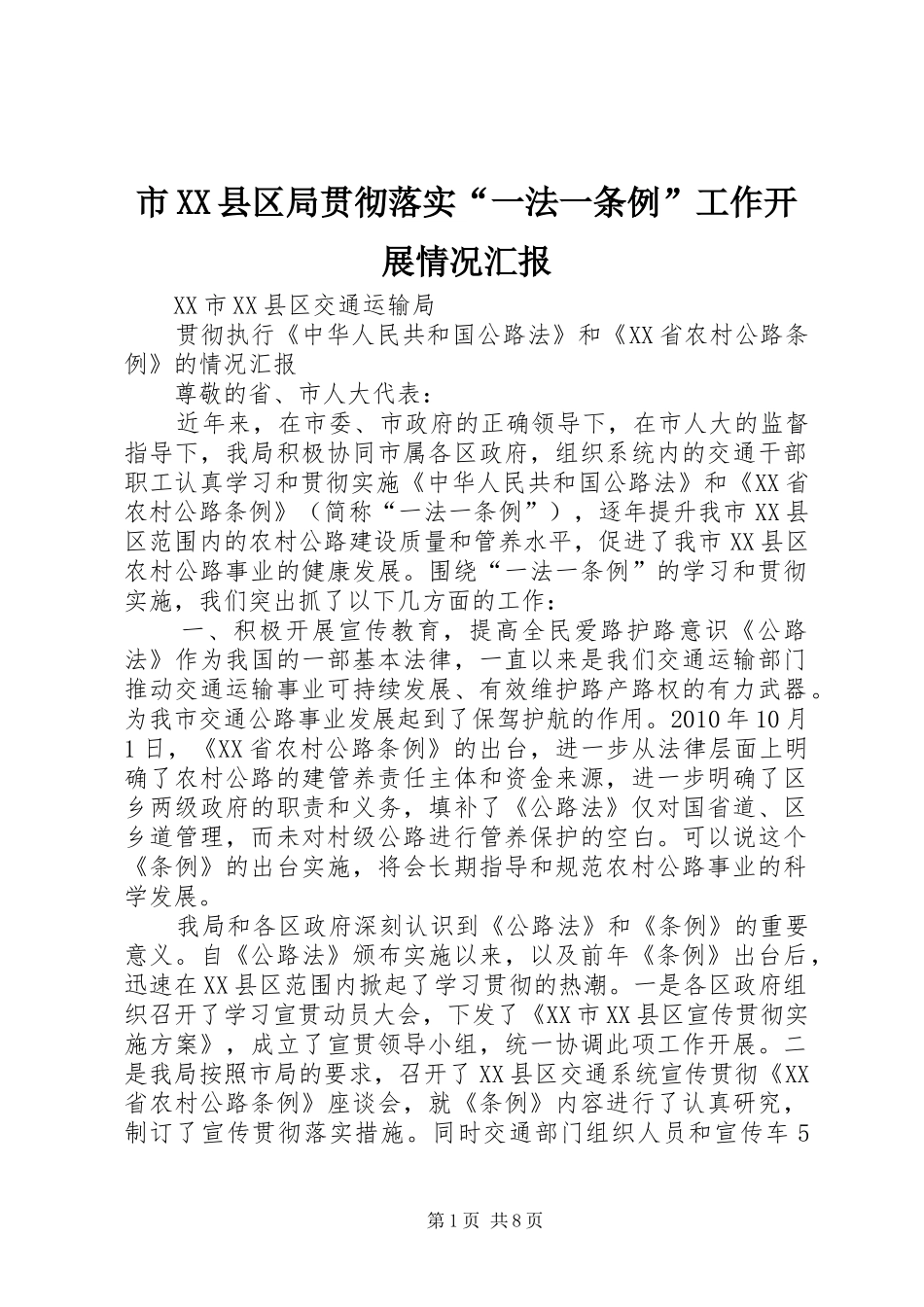 市XX县区局贯彻落实“一法一条例”工作开展情况汇报

XX市XX县区交通运输局

贯彻执行《中华人民共和国公路法》和《XX省农村公路条例》的情况汇报

尊敬的省、市人大代表：

近年来，在市委、市政府的正确领导下，在市人大的监督指导下，我局积极协同市属各区政府，组织系统内的交通干部职工认真学习和贯彻实施《中华人民共和国公路法》和《XX省农村公路条例》（简称“一法一条例”），逐年提升我市XX县区范围内的农村公路建设质量和管养水平，促进了我市XX县区农村公路事业的健康发展。围绕“一法一条例”的学习和贯彻实施，我们突出抓了以下几方面的工作：

一、积极开展宣传教育，提高全民爱路护路意识《公路法》作为我国的一部基本法律，一直以来是我们交通运输部门推动交通运输事业可持续发展、有效维护路产路权的有力武器。为我市交通公路事业发展起到了保驾护航的作用。2010年10月1日，《XX省农村公路条例》的出台，进一步从法律层面上明确了农村公路的建管养责任主体和资金来源，进一步明确了区乡两级政府的职责和义务，填补了《公路法》仅对国省道、区乡道管理，而未对村级公路进行管养保护的空白。可以说这个《条例》的出台实施，将会长期指导和规范农村公路事业的科学发展。

我局和各区政府深刻认识到《公路法》和《条例》的重要意义。自《公路法》颁布实施以来，以及前年《条例》出台后，迅速在XX县区范围内掀起了学习贯彻的热潮。一是各区政府组织召开了学习宣贯动员大会，下发了《XX市XX县区宣传贯彻实施方案》，成立了宣贯领导小组，统一协调此项工作开展。二是我局按照市局的要求，召开了XX县区交通系统宣传贯彻《XX省农村公路条例》座谈会，就《条例》内容进行了认真研究，制订了宣传贯彻落实措施。同时交通部门组织人员和宣传车5

第1页 共8页